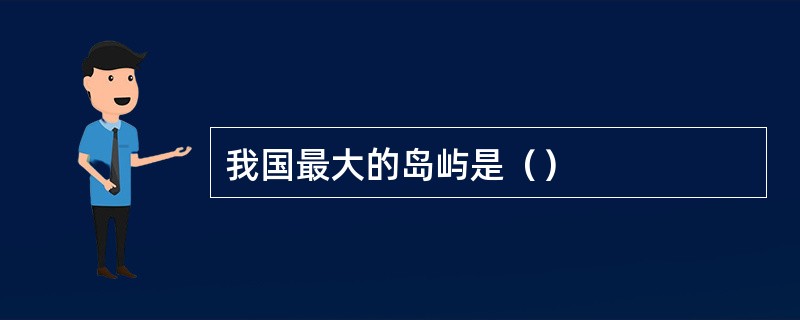 我国最大的岛屿是（）